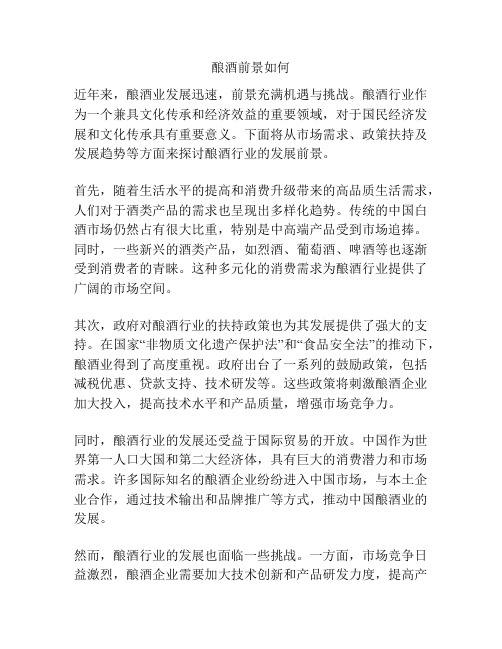 酿酒前景如何

近年来，酿酒业发展迅速，前景充满机遇与挑战。酿酒行业作为一个兼具文化传承和经济效益的重要领域，对于国民经济发展和文化传承具有重要意义。下面将从市场需求、政策扶持及发展趋势等方面来探讨酿酒行业的发展前景。

首先，随着生活水平的提高和消费升级带来的高品质生活需求，人们对于酒类产品的需求也呈现出多样化趋势。传统的中国白酒市场仍然占有很大比重，特别是中高端产品受到市场追捧。同时，一些新兴的酒类产品，如烈酒、葡萄酒、啤酒等也逐渐受到消费者的青睐。这种多元化的消费需求为酿酒行业提供了广阔的市场空间。

其次，政府对酿酒行业的扶持政策也为其发展提供了强大的支持。在国家“非物质文化遗产保护法”和“食品安全法”的推动下，酿酒业得到了高度重视。政府出台了一系列的鼓励政策，包括减税优惠、贷款支持、技术研发等。这些政策将刺激酿酒企业加大投入，提高技术水平和产品质量，增强市场竞争力。

同时，酿酒行业的发展还受益于国际贸易的开放。中国作为世界第一人口大国和第二大经济体，具有巨大的消费潜力和市场需求。许多国际知名的酿酒企业纷纷进入中国市场，与本土企业合作，通过技术输出和品牌推广等方式，推动中国酿酒业的发展。

然而，酿酒行业的发展也面临一些挑战。一方面，市场竞争日益激烈，酿酒企业需要加大技术创新和产品研发力度，提高产